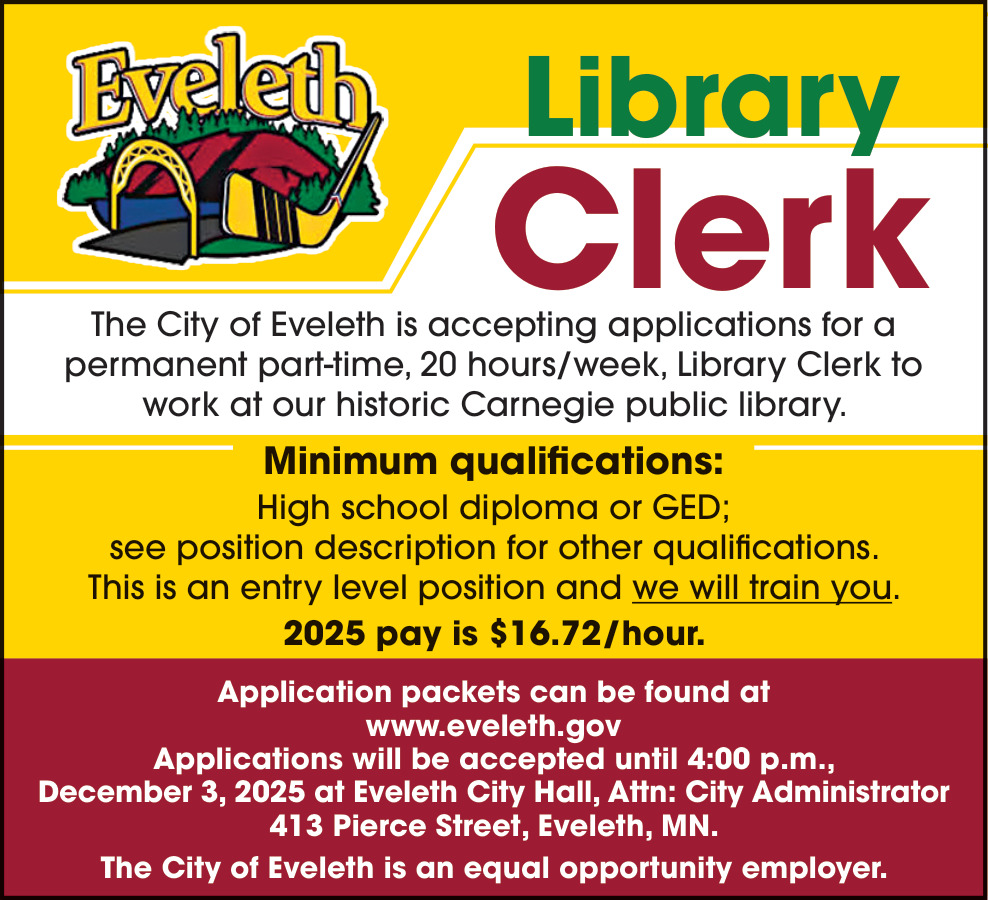 Eveleth

Library Clerk

The City of Eveleth is accepting applications for a permanent part-time, 20 hours/week, Library Clerk to work at our historic Carnegie public library.

Minimum qualifications:

High school diploma or GED;
see position description for other qualifications.
This is an entry level position and we will train you.

2025 pay is $16.72/hour.

Application packets can be found at
www.eveleth.gov
Applications will be accepted until 4:00 p.m.,
December 3, 2025 at Eveleth City Hall, Attn: City Administrator
413 Pierce Street, Eveleth, MN.

The City of Eveleth is an equal opportunity employer.